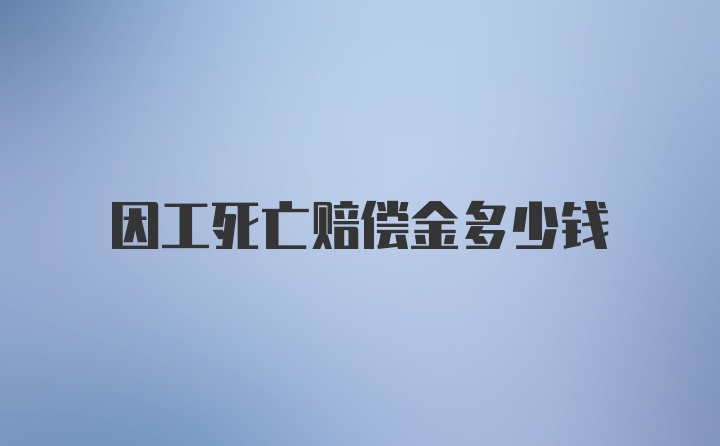 因工死亡赔偿金多少钱